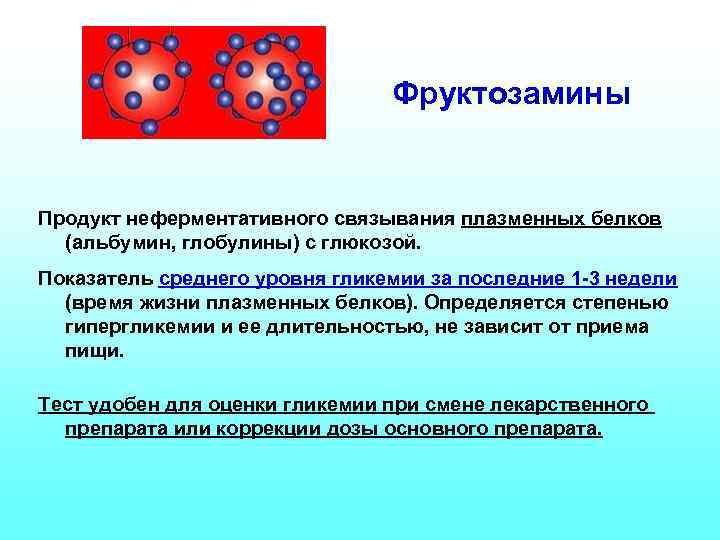 Фруктозамины

Продукт неферментативного связывания плазменных белков (альбумин, глобулины) с глюкозой.

Показатель среднего уровня гликемии за последние 1-3 недели (время жизни плазменных белков). Определяется степенью гипергликемии и ее длительностью, не зависит от приема пищи.

Тест удобен для оценки гликемии при смене лекарственного препарата или коррекции дозы основного препарата.